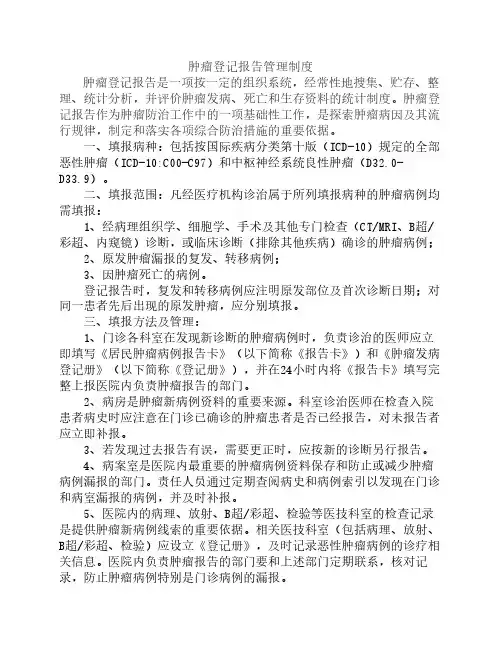 肿瘤登记报告管理制度

肿瘤登记报告是一项按一定的组织系统，经常性地搜集、贮存、整理、统计分析，并评价肿瘤发病、死亡和生存资料的统计制度。肿瘤登记报告作为肿瘤防治工作中的一项基础性工作，是探索肿瘤病因及其流行规律，制定和落实各项综合防治措施的重要依据。

一、填报病种：包括按国际疾病分类第十版（ICD-10）规定的全部恶性肿瘤（ICD-10:C00-C97）和中枢神经系统良性肿瘤（D32.0-D33.9）。

二、填报范围：凡经医疗机构诊治属于所列填报病种的肿瘤病例均需填报：

1、经病理组织学、细胞学、手术及其他专门检查（CT/MRI、B超/彩超、内窥镜）诊断，或临床诊断（排除其他疾病）确诊的肿瘤病例；

2、原发肿瘤漏报的复发、转移病例；

3、因肿瘤死亡的病例。

登记报告时，复发和转移病例应注明原发部位及首次诊断日期；对同一患者先后出现的原发肿瘤，应分别填报。

三、填报方法及管理：

1、门诊各科室在发现新诊断的肿瘤病例时，负责诊治的医师应立即填写《居民肿瘤病例报告卡》（以下简称《报告卡》）和《肿瘤发病登记册》（以下简称《登记册》），并在24小时内将《报告卡》填写完整上报医院内负责肿瘤报告的部门。

2、病房是肿瘤新病例资料的重要来源。科室诊治医师在检查入院患者病史时应注意在门诊已确诊的肿瘤患者是否已经报告，对未报告者应立即补报。

3、若发现过去报告有误，需要更正时，应按新的诊断另行报告。

4、病案室是医院内最重要的肿瘤病例资料保存和防止或减少肿瘤病例漏报的部门。责任人员通过定期查阅病史和病例索引以发现在门诊和病室漏报的病例，并及时补报。

5、医院内的病理、放射、B超/彩超、检验等医技科室的检查记录是提供肿瘤新病例线索的重要依据。相关医技科室（包括病理、放射、B超/彩超、检验）应设立《登记册》，及时记录恶性肿瘤病例的诊疗相关信息。医院内负责肿瘤报告的部门要和上述部门定期联系，核对记录，防止肿瘤病例特别是门诊病例的漏报。